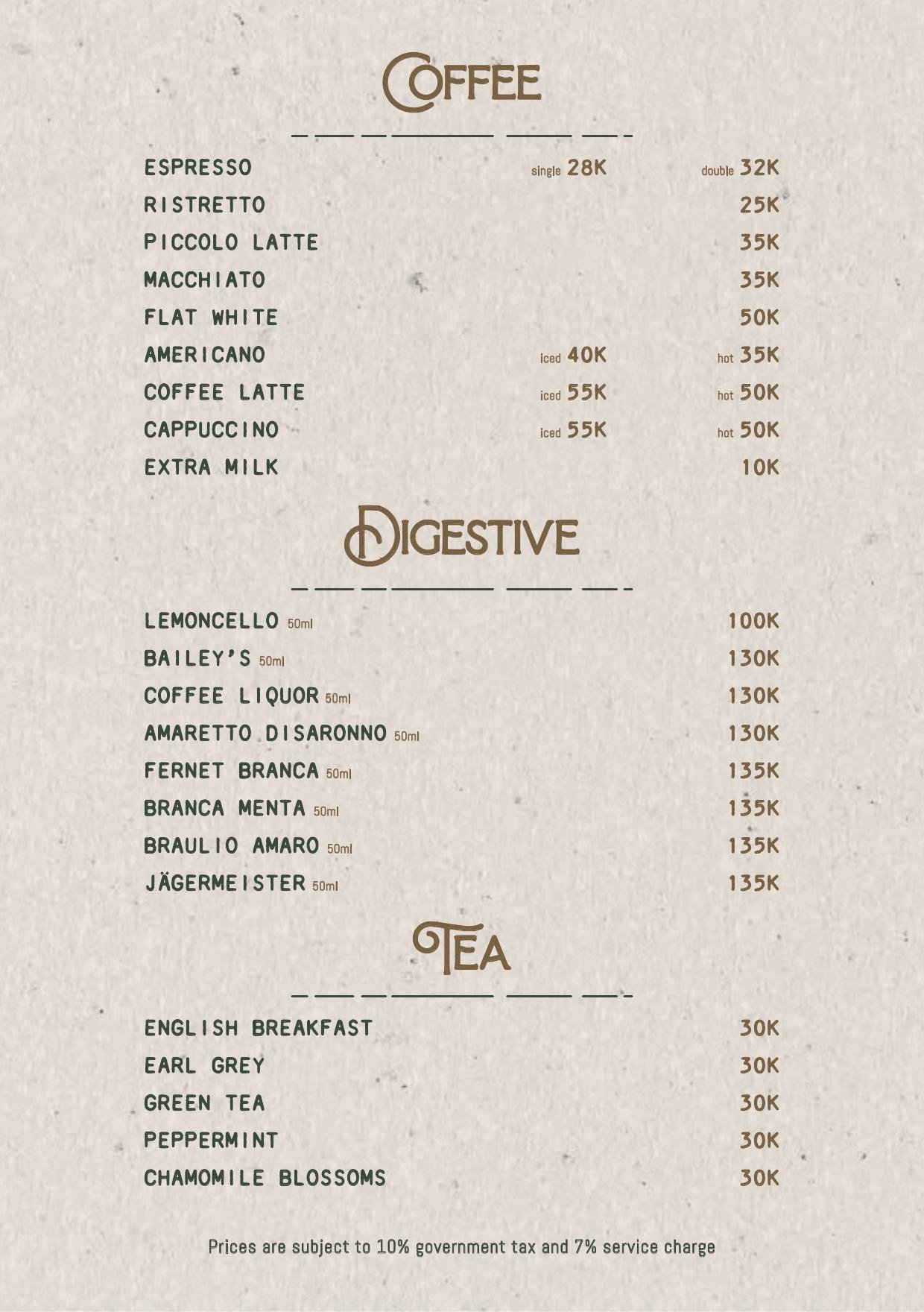 COFFEE

ESPRESSO single 28K double 32K
RISTRETTO 25K
PICCOLO LATTE 35K
MACCHIATO 35K
FLAT WHITE 50K
AMERICANO iced 40K hot 35K
COFFEE LATTE iced 55K hot 50K
CAPPUCCINO iced 55K hot 50K
EXTRA MILK 10K

DIGESTIVE

LEMONCELLO 50ml 100K
BAILEY'S 50ml 130K
COFFEE LIQUOR 50ml 130K
AMARETTO DISARONNO 50ml 130K
FERNET BRANCA 50ml 135K
BRANCA MENTA 50ml 135K
BRAULIO AMARO 50ml 135K
JÄGERMEISTER 50ml 135K

TEA

ENGLISH BREAKFAST 30K
EARL GREY 30K
GREEN TEA 30K
PEPPERMINT 30K
CHAMOMILE BLOSSOMS 30K

Prices are subject to 10% government tax and 7% service charge